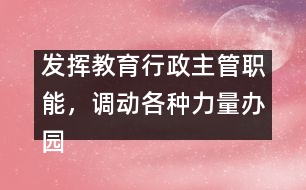 发挥教育行政主管职能，调动各种力量办园